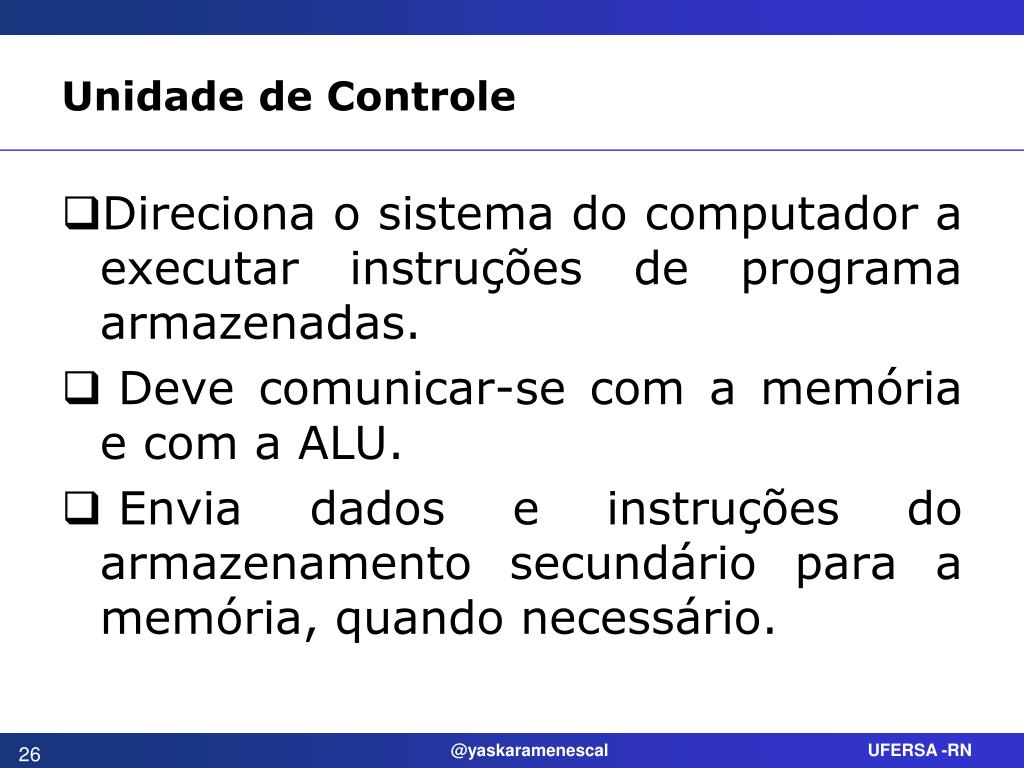 Unidade de Controle

❑Direciona o sistema do computador a executar instruções de programa armazenadas.

❑ Deve comunicar-se com a memória e com a ALU.

❑ Envia dados e instruções do armazenamento secundário para a memória, quando necessário.

26

@yaskaramenescal

UFERSA -RN